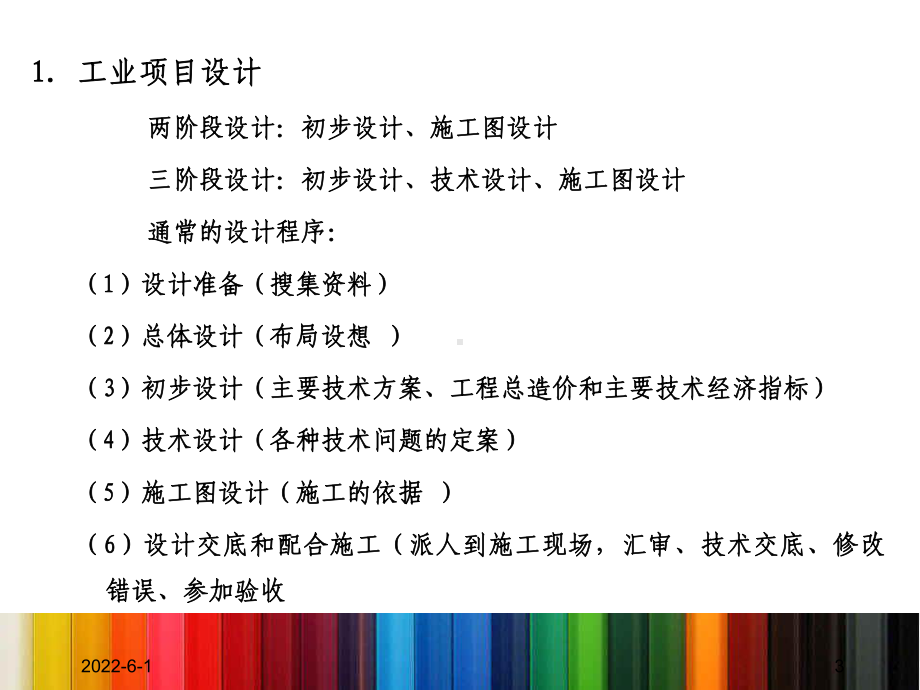 1. 工业项目设计

两阶段设计：初步设计、施工图设计

三阶段设计：初步设计、技术设计、施工图设计

通常的设计程序：

（1）设计准备（搜集资料）

（2）总体设计（布局设想 ）

（3）初步设计（主要技术方案、工程总造价和主要技术经济指标）

（4）技术设计（各种技术问题的定案）

（5）施工图设计（施工的依据 ）

（6）设计交底和配合施工（派人到施工现场，汇审、技术交底、修改错误、参加验收

2022-6-1

3